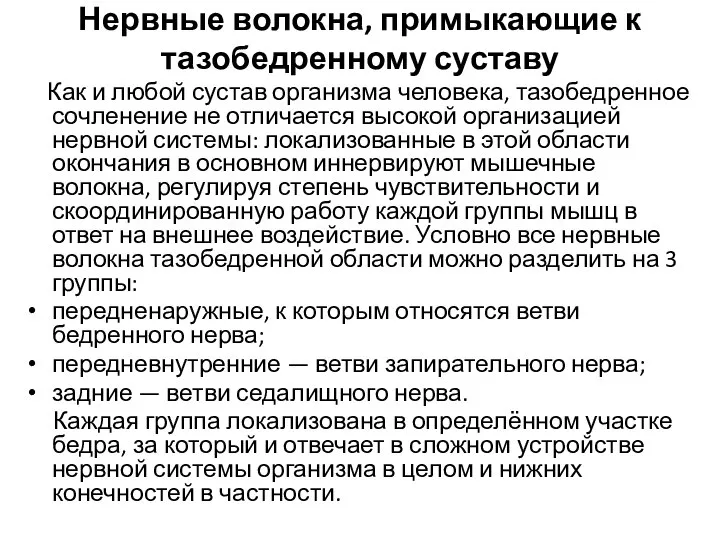 Нервные волокна, примыкающие к тазобедренному суставу

Как и любой сустав организма человека, тазобедренное сочленение не отличается высокой организацией нервной системы: локализованные в этой области окончания в основном иннервируют мышечные волокна, регулируя степень чувствительности и скоординированную работу каждой группы мышц в ответ на внешнее воздействие. Условно все нервные волокна тазобедренной области можно разделить на 3 группы:

• передненаружные, к которым относятся ветви бедренного нерва;
• передневнутренние — ветви запирательного нерва;
• задние — ветви седалищного нерва.

Каждая группа локализована в определённом участке бедра, за который и отвечает в сложном устройстве нервной системы организма в целом и нижних конечностей в частности.